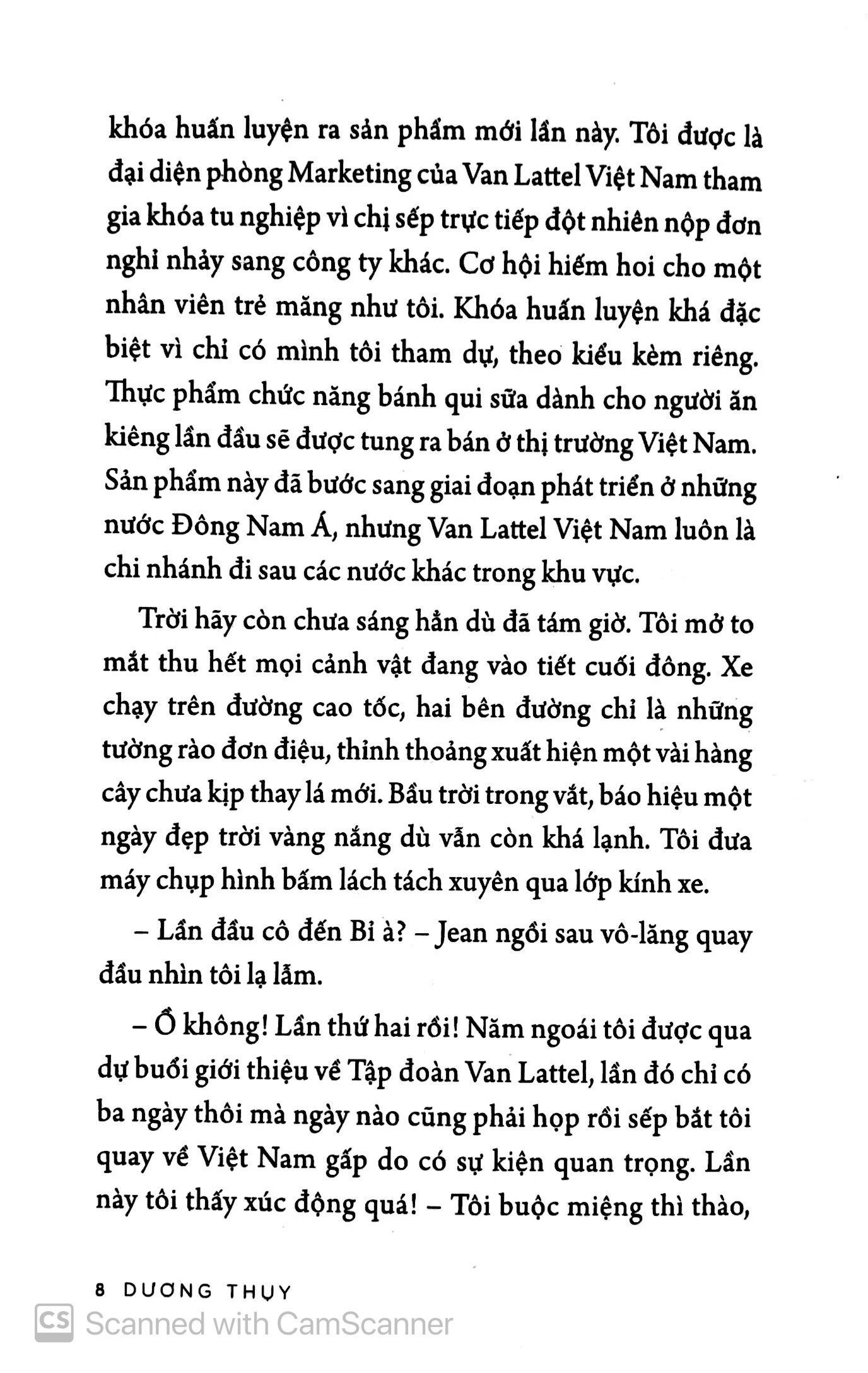 khóa huấn luyện ra sản phẩm mới lần này. Tôi được là đại diện phòng Marketing của Van Lattel Việt Nam tham gia khóa tu nghiệp vì chị sếp trực tiếp đột nhiên nộp đơn nghỉ nhảy sang công ty khác. Cơ hội hiếm hoi cho một nhân viên trẻ măng như tôi. Khóa huấn luyện khá đặc biệt vì chỉ có mình tôi tham dự, theo kiểu kèm riêng. Thực phẩm chức năng bánh qui sữa dành cho người ăn kiêng lần đầu sẽ được tung ra bán ở thị trường Việt Nam. Sản phẩm này đã bước sang giai đoạn phát triển ở những nước Đông Nam Á, nhưng Van Lattel Việt Nam luôn là chi nhánh đi sau các nước khác trong khu vực.

Trời hãy còn chưa sáng hẳn dù đã tám giờ. Tôi mở to mắt thu hết mọi cảnh vật đang vào tiết cuối đông. Xe chạy trên đường cao tốc, hai bên đường chỉ là những tường rào đơn điệu, thỉnh thoảng xuất hiện một vài hàng cây chưa kịp thay lá mới. Bầu trời trong vắt, báo hiệu một ngày đẹp trời vàng nắng dù vẫn còn khá lạnh. Tôi đưa máy chụp hình bấm lách tách xuyên qua lớp kính xe.

– Lần đầu cô đến Bỉ à? – Jean ngồi sau vô-lăng quay đầu nhìn tôi lạ lẫm.

– Ồ không! Lần thứ hai rồi! Năm ngoái tôi được qua dự buổi giới thiệu về Tập đoàn Van Lattel, lần đó chỉ có ba ngày thôi mà ngày nào cũng phải họp rồi sếp bắt tôi quay về Việt Nam gấp do có sự kiện quan trọng. Lần này tôi thấy xúc động quá! – Tôi buộc miệng thì thào,

8 DƯƠNG THỤY

CS Scanned with CamScanner